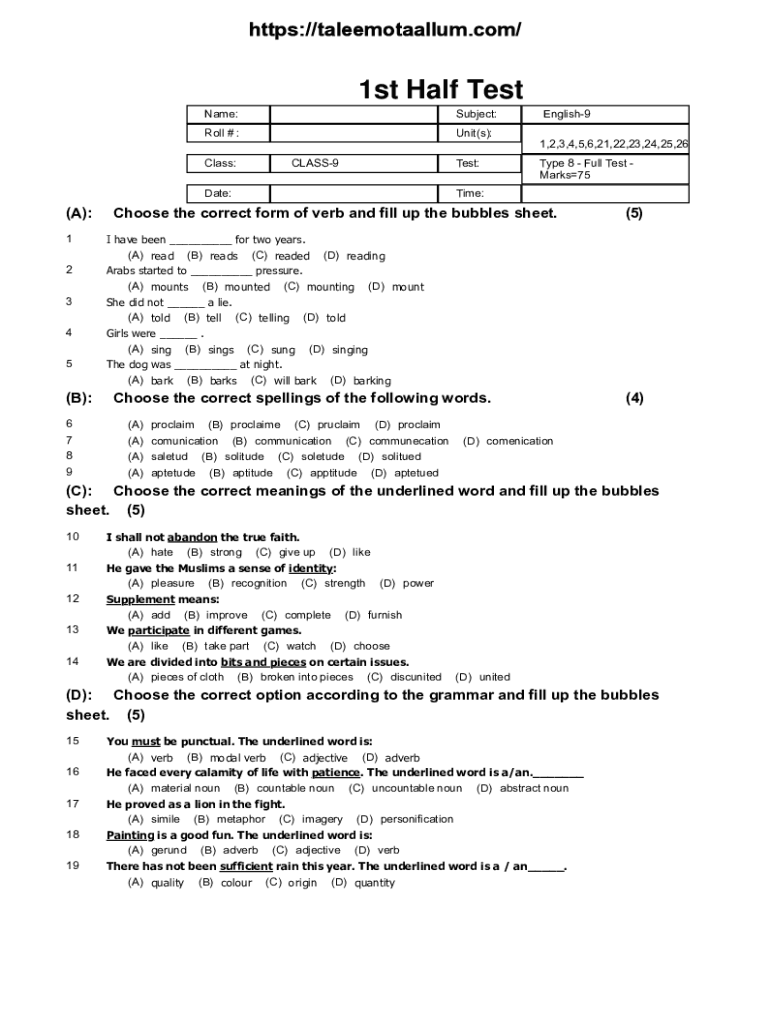 https://taleemotaallum.com/

1st Half Test

| Name: | | Subject: | English-9 |
|---|---|---|---|
| Roll # : | | Unit(s): | 1,2,3,4,5,6,21,22,23,24,25,26 |
| Class: | CLASS-9 | Test: | Type 8 - Full Test - Marks=75 |
| Date: | | Time: | |

(A): Choose the correct form of verb and fill up the bubbles sheet. (5)

1 I have been __________ for two years.
(A) read (B) reads (C) readed (D) reading
2 Arabs started to __________ pressure.
(A) mounts (B) mounted (C) mounting (D) mount
3 She did not ______ a lie.
(A) told (B) tell (C) telling (D) told
4 Girls were ______ .
(A) sing (B) sings (C) sung (D) singing
5 The dog was __________ at night.
(A) bark (B) barks (C) will bark (D) barking

(B): Choose the correct spellings of the following words. (4)

6 (A) proclaim (B) proclaime (C) pruclaim (D) proclaim
7 (A) comunication (B) communication (C) communecation (D) comenication
8 (A) saletud (B) solitude (C) soletude (D) solitued
9 (A) aptetude (B) aptitude (C) apptitude (D) aptetued

(C): Choose the correct meanings of the underlined word and fill up the bubbles sheet. (5)

10 I shall not abandon the true faith.
(A) hate (B) strong (C) give up (D) like
11 He gave the Muslims a sense of identity:
(A) pleasure (B) recognition (C) strength (D) power
12 Supplement means:
(A) add (B) improve (C) complete (D) furnish
13 We participate in different games.
(A) like (B) take part (C) watch (D) choose
14 We are divided into bits and pieces on certain issues.
(A) pieces of cloth (B) broken into pieces (C) discunited (D) united

(D): Choose the correct option according to the grammar and fill up the bubbles sheet. (5)

15 You must be punctual. The underlined word is:
(A) verb (B) modal verb (C) adjective (D) adverb
16 He faced every calamity of life with patience. The underlined word is a/an.________
(A) material noun (B) countable noun (C) uncountable noun (D) abstract noun
17 He proved as a lion in the fight.
(A) simile (B) metaphor (C) imagery (D) personification
18 Painting is a good fun. The underlined word is:
(A) gerund (B) adverb (C) adjective (D) verb
19 There has not been sufficient rain this year. The underlined word is a / an______.
(A) quality (B) colour (C) origin (D) quantity